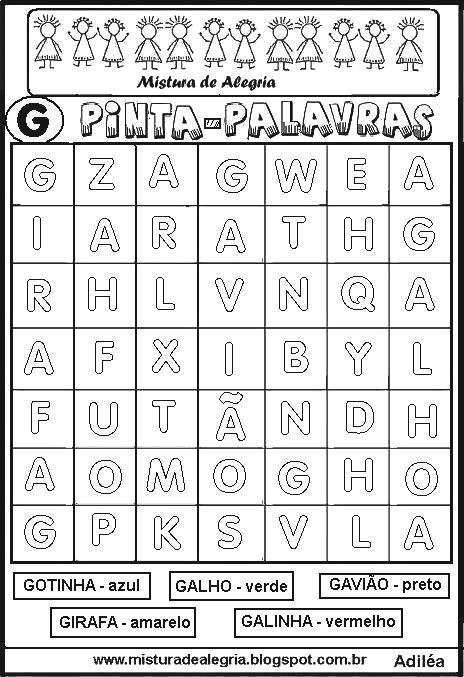 Mistura de Alegria

G PINTA-PALAVRAS

| G | Z | A | G | W | E | A |
|---|---|---|---|---|---|---|
| I | A | R | A | T | H | G |
| R | H | L | V | N | Q | A |
| A | F | X | I | B | Y | L |
| F | U | T | Ã | N | D | H |
| A | O | M | O | G | H | O |
| G | P | K | S | V | L | A |

GOTINHA - azul

GALHO - verde

GAVIÃO - preto

GIRAFA - amarelo

GALINHA - vermelho

www.misturadealegria.blogspot.com.br

Adiléa